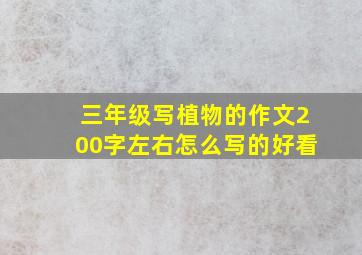 三年级写植物的作文200字左右怎么写的好看